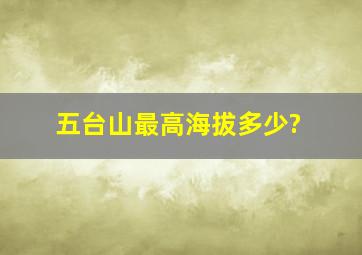 五台山最高海拔多少?